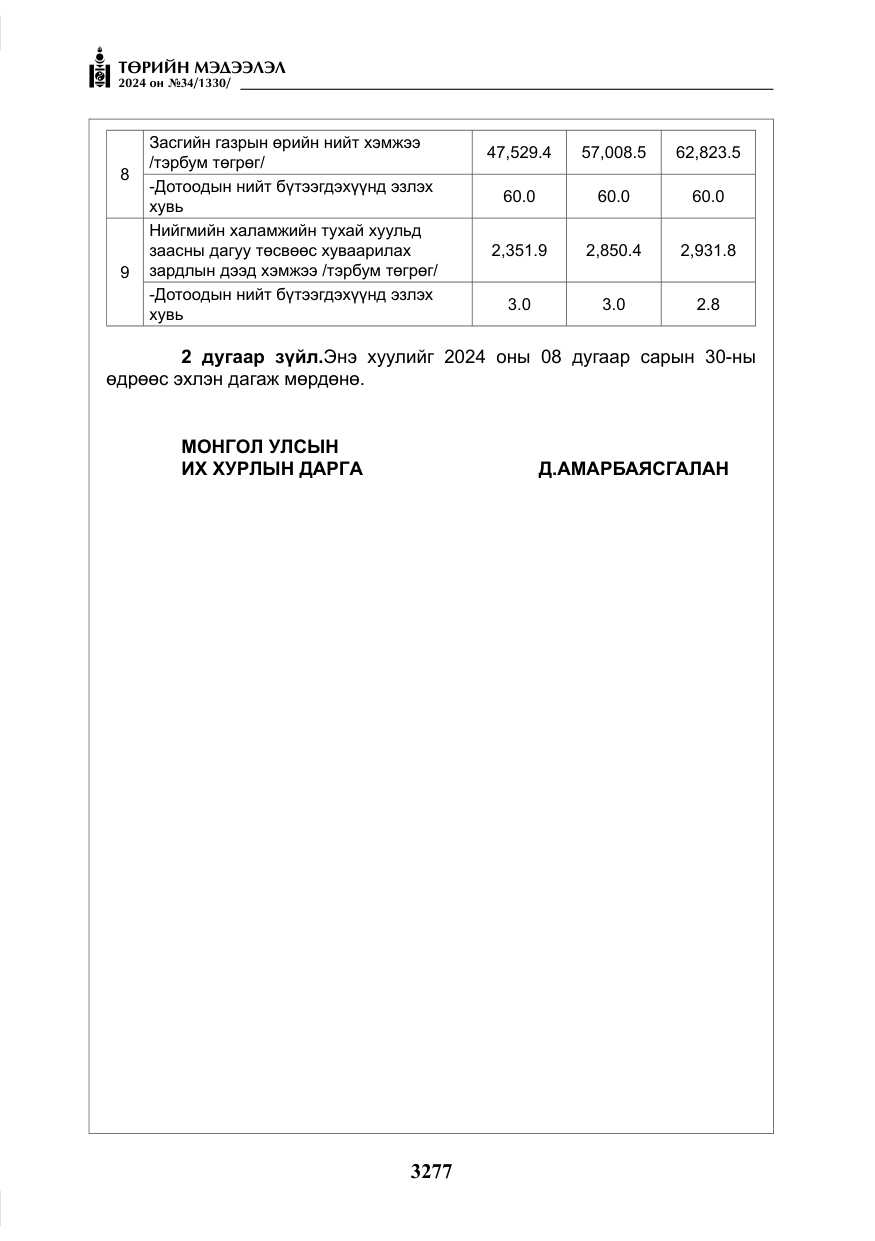 ТӨРИЙН МЭДЭЭЛЭЛ
2024 он №34/1330/

| 8 | Засгийн газрын өрийн нийт хэмжээ /тэрбум төгрөг/ | 47,529.4 | 57,008.5 | 62,823.5 |
|---|---|---|---|---|
| | -Дотоодын нийт бүтээгдэхүүнд эзлэх хувь | 60.0 | 60.0 | 60.0 |
| 9 | Нийгмийн халамжийн тухай хуульд заасны дагуу төсвөөс хуваарилах зардлын дээд хэмжээ /тэрбум төгрөг/ | 2,351.9 | 2,850.4 | 2,931.8 |
| | -Дотоодын нийт бүтээгдэхүүнд эзлэх хувь | 3.0 | 3.0 | 2.8 |

2 дугаар зүйл.Энэ хуулийг 2024 оны 08 дугаар сарын 30-ны өдрөөс эхлэн дагаж мөрдөнө.

МОНГОЛ УЛСЫН
ИХ ХУРЛЫН ДАРГА Д.АМАРБАЯСГАЛАН

3277